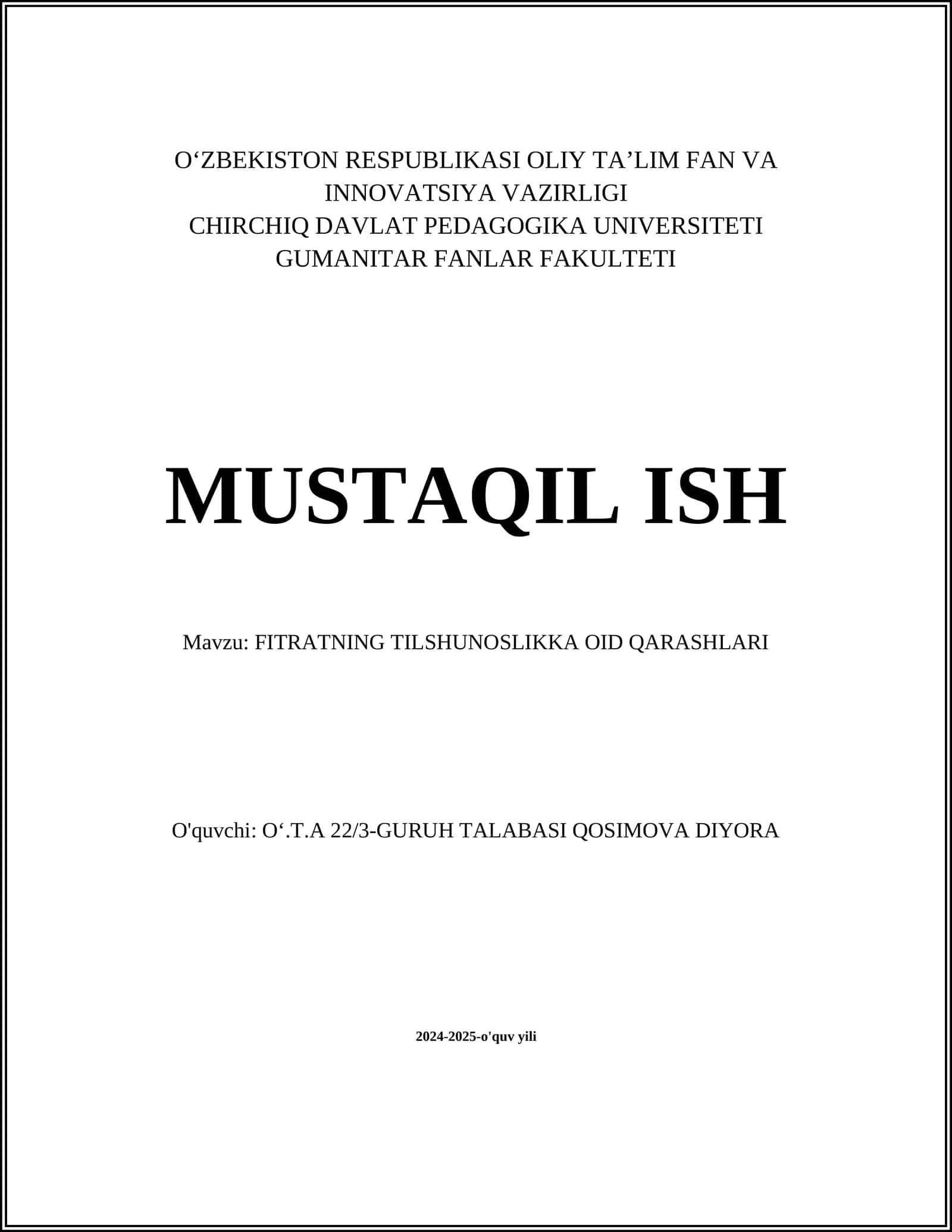 O‘ZBEKISTON RESPUBLIKASI OLIY TA’LIM FAN VA INNOVATSIYA VAZIRLIGI
CHIRCHIQ DAVLAT PEDAGOGIKA UNIVERSITETI
GUMANITAR FANLAR FAKULTETI

MUSTAQIL ISH

Mavzu: FITRATNING TILSHUNOSLIKKA OID QARASHLARI

O'quvchi: O‘.T.A 22/3-GURUH TALABASI QOSIMOVA DIYORA

2024-2025-o'quv yili